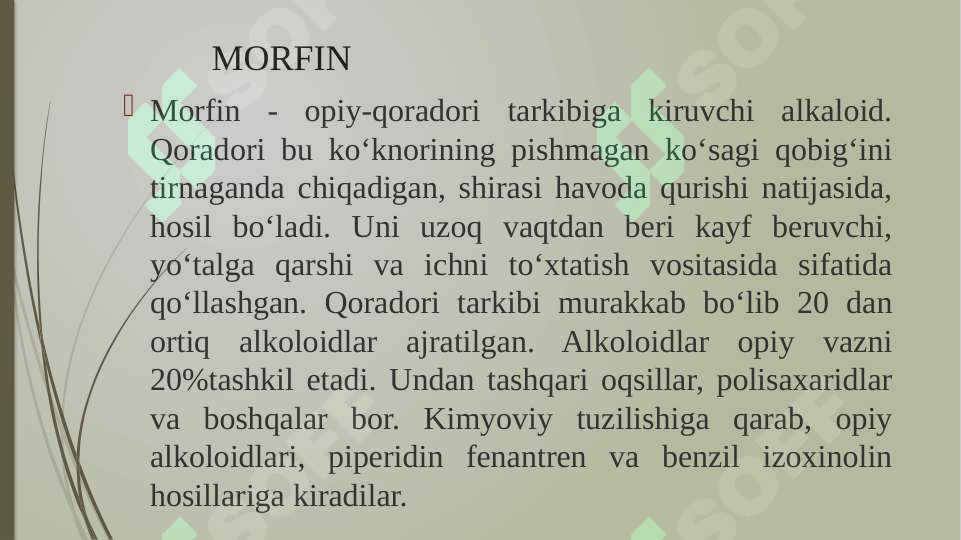 MORFIN

Morfin - opiy-qoradori tarkibiga kiruvchi alkaloid. Qoradori bu ko‘knorining pishmagan ko‘sagi qobig‘ini tirnaganda chiqadigan, shirasi havoda qurishi natijasida, hosil bo‘ladi. Uni uzoq vaqtdan beri kayf beruvchi, yo‘talga qarshi va ichni to‘xtatish vositasida sifatida qo‘llashgan. Qoradori tarkibi murakkab bo‘lib 20 dan ortiq alkoloidlar ajratilgan. Alkoloidlar opiy vazni 20%tashkil etadi. Undan tashqari oqsillar, polisaxaridlar va boshqalar bor. Kimyoviy tuzilishiga qarab, opiy alkoloidlari, piperidin fenantren va benzil izoxinolin hosillariga kiradilar.